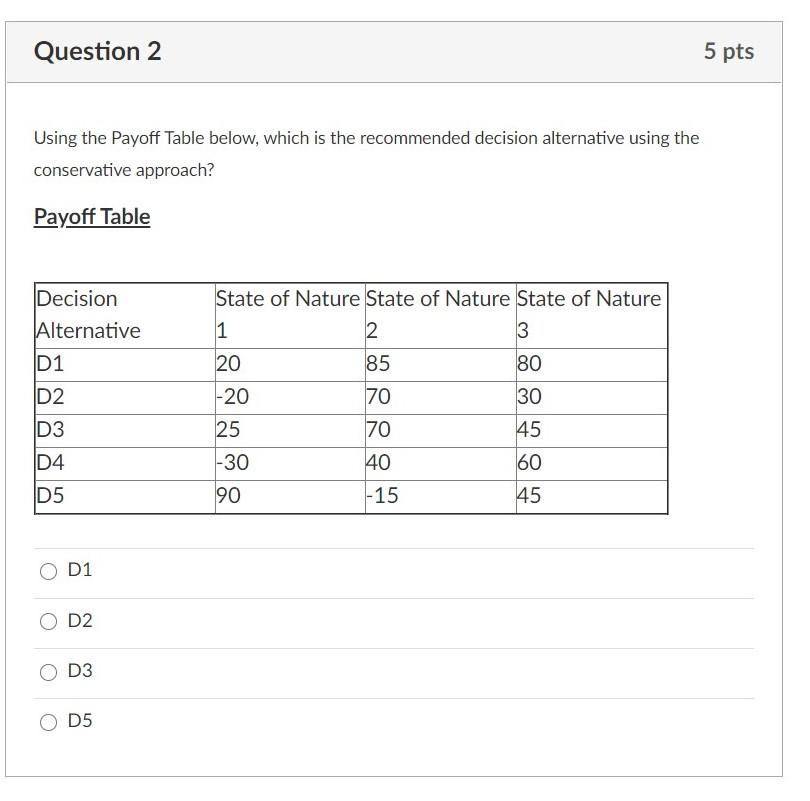 Question 2

5 pts

Using the Payoff Table below, which is the recommended decision alternative using the conservative approach?

Payoff Table

| Decision Alternative | State of Nature 1 | State of Nature 2 | State of Nature 3 |
|---|---|---|---|
| D1 | 20 | 85 | 80 |
| D2 | -20 | 70 | 30 |
| D3 | 25 | 70 | 45 |
| D4 | -30 | 40 | 60 |
| D5 | 90 | -15 | 45 |

D1

D2

D3

D5